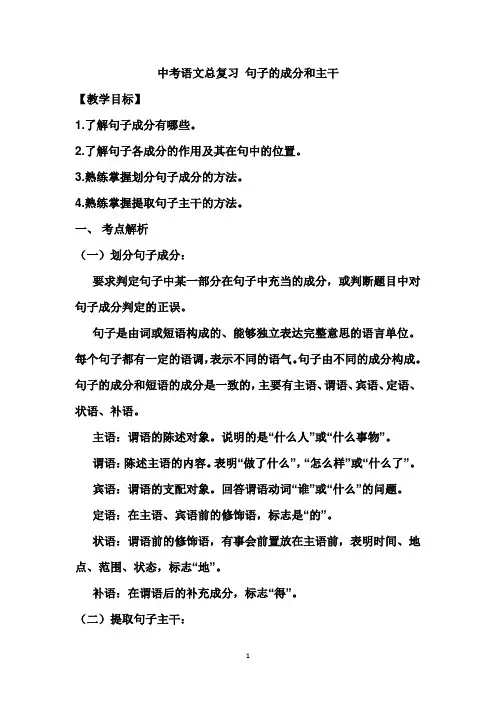 中考语文总复习 句子的成分和主干

【教学目标】

1.了解句子成分有哪些。

2.了解句子各成分的作用及其在句中的位置。

3.熟练掌握划分句子成分的方法。

4.熟练掌握提取句子主干的方法。

一、 考点解析

（一）划分句子成分：

要求判定句子中某一部分在句子中充当的成分，或判断题目中对句子成分判定的正误。

句子是由词或短语构成的、能够独立表达完整意思的语言单位。每个句子都有一定的语调，表示不同的语气。句子由不同的成分构成。句子的成分和短语的成分是一致的，主要有主语、谓语、宾语、定语、状语、补语。

主语：谓语的陈述对象。说明的是“什么人”或“什么事物”。

谓语：陈述主语的内容。表明“做了什么”，“怎么样”或“什么了”。

宾语：谓语的支配对象。回答谓语动词“谁”或“什么”的问题。

定语：在主语、宾语前的修饰语，标志是“的”。

状语：谓语前的修饰语，有事会前置放在主语前，表明时间、地点、范围、状态，标志“地”。

补语：在谓语后的补充成分，标志“得”。

（二）提取句子主干：

1